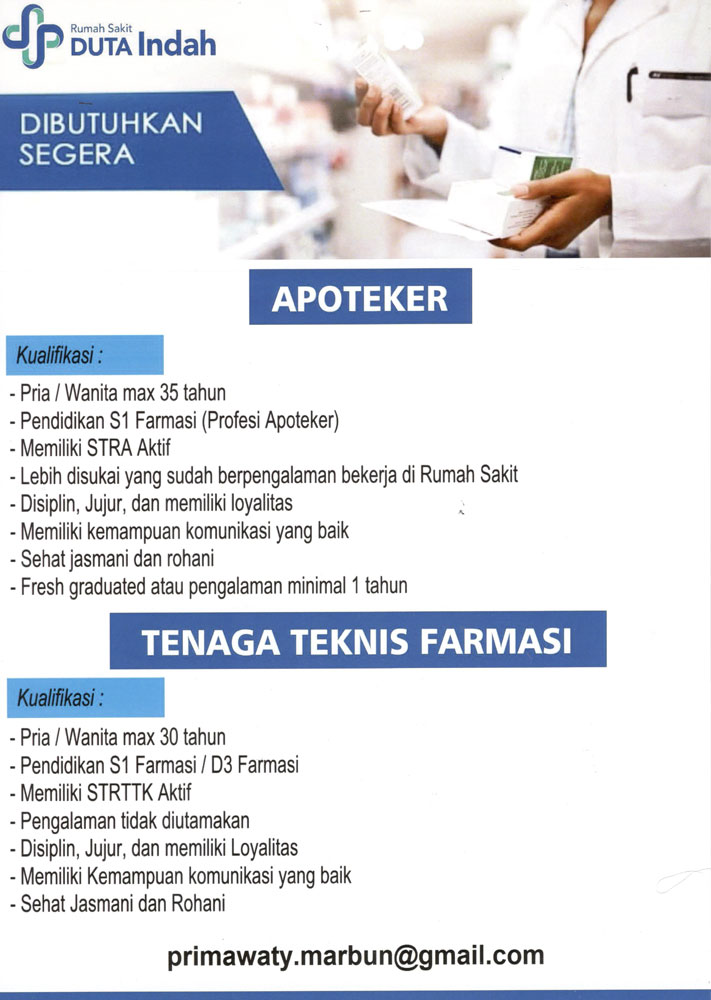 Rumah Sakit
DUTA Indah

DIBUTUHKAN SEGERA

APOTEKER

Kualifikasi :

- Pria / Wanita max 35 tahun
- Pendidikan S1 Farmasi (Profesi Apoteker)
- Memiliki STRA Aktif
- Lebih disukai yang sudah berpengalaman bekerja di Rumah Sakit
- Disiplin, Jujur, dan memiliki loyalitas
- Memiliki kemampuan komunikasi yang baik
- Sehat jasmani dan rohani
- Fresh graduated atau pengalaman minimal 1 tahun

TENAGA TEKNIS FARMASI

Kualifikasi :

- Pria / Wanita max 30 tahun
- Pendidikan S1 Farmasi / D3 Farmasi
- Memiliki STRTTK Aktif
- Pengalaman tidak diutamakan
- Disiplin, Jujur, dan memiliki Loyalitas
- Memiliki Kemampuan komunikasi yang baik
- Sehat Jasmani dan Rohani

primawaty.marbun@gmail.com